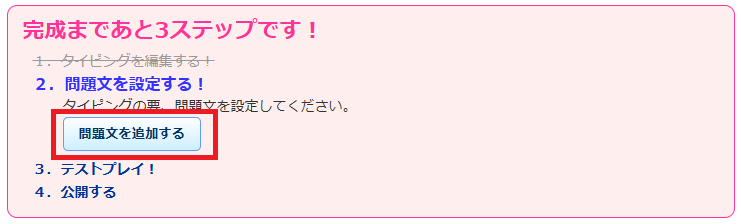 完成まであと3ステップです！

1．タイピングを編集する！

2．問題文を設定する！

タイピングの要、問題文を設定してください。

問題文を追加する

3．テストプレイ！

4．公開する